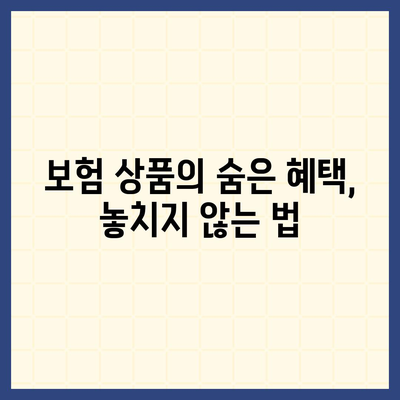 보험 상품의 숨은 혜택,
놓치지 않는 법